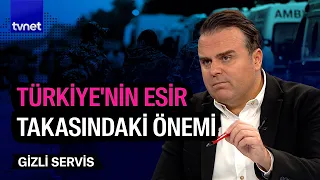 tvnet

AMB

TÜRKİYE'NİN ESİR TAKASINDAKİ ÖNEMİ

GİZLİ SERVİS